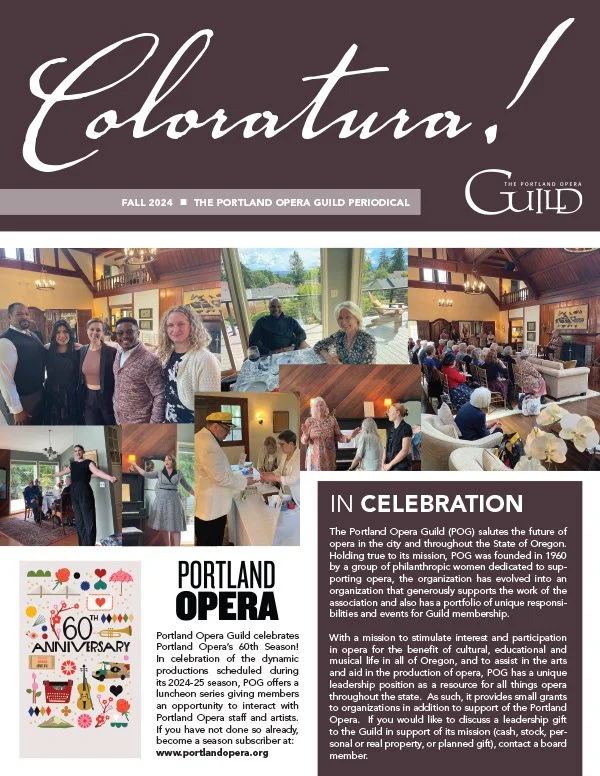 Coloratura!

FALL 2024 ■ THE PORTLAND OPERA GUILD PERIODICAL

THE PORTLAND OPERA GUILD

60TH ANNIVERSARY

PORTLAND OPERA

Portland Opera Guild celebrates Portland Opera's 60th Season! In celebration of the dynamic productions scheduled during its 2024-25 season, POG offers a luncheon series giving members an opportunity to interact with Portland Opera staff and artists. If you have not done so already, become a season subscriber at: www.portlandopera.org

IN CELEBRATION

The Portland Opera Guild (POG) salutes the future of opera in the city and throughout the State of Oregon. Holding true to its mission, POG was founded in 1960 by a group of philanthropic women dedicated to supporting opera, the organization has evolved into an organization that generously supports the work of the association and also has a portfolio of unique responsibilities and events for Guild membership.

With a mission to stimulate interest and participation in opera for the benefit of cultural, educational and musical life in all of Oregon, and to assist in the arts and aid in the production of opera, POG has a unique leadership position as a resource for all things opera throughout the state. As such, it provides small grants to organizations in addition to support of the Portland Opera. If you would like to discuss a leadership gift to the Guild in support of its mission (cash, stock, personal or real property, or planned gift), contact a board member.